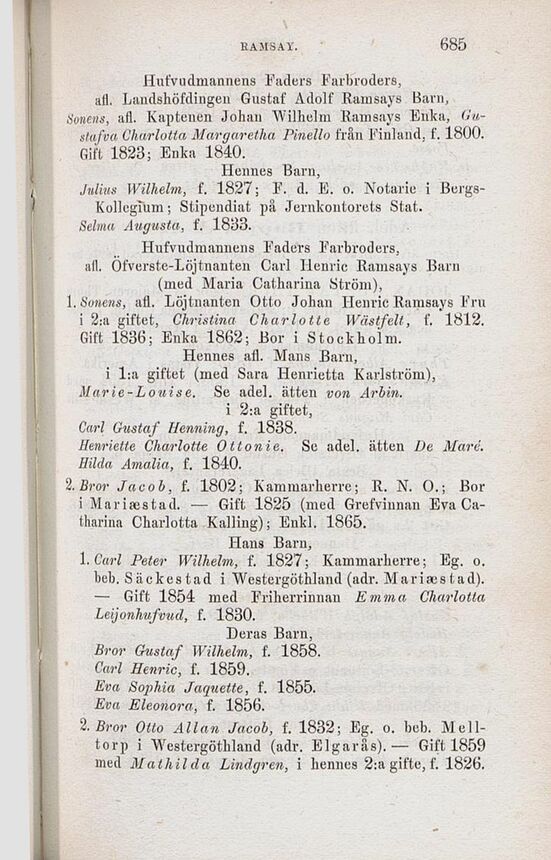 RAMSAY. 685

Hufvudmannens Faders Farbroders, afl. Landshöfdingen Gustaf Adolf Ramsays Barn,

Sonens, afl. Kaptenen Johan Wilhelm Ramsays Enka, Gustafva Charlotta Margaretha Pinello från Finland, f. 1800. Gift 1823; Enka 1840.

Hennes Barn,

Julius Wilhelm, f. 1827; F. d. E. o. Notarie i Bergs-Kollegium; Stipendiat på Jernkontorets Stat.

Selma Augusta, f. 1833.

Hufvudmannens Faders Farbroders, afl. Öfverste-Löjtnanten Carl Henric Ramsays Barn (med Maria Catharina Ström),

1. Sonens, afl. Löjtnanten Otto Johan Henric Ramsays Fru i 2:a giftet, Christina Charlotte Wästfelt, f. 1812. Gift 1836; Enka 1862; Bor i Stockholm.

Hennes afl. Mans Barn,

i 1:a giftet (med Sara Henrietta Karlström),

Marie-Louise. Se adel. ätten von Arbin.

i 2:a giftet,

Carl Gustaf Henning, f. 1838.

Henriette Charlotte Ottonie. Se adel. ätten De Maré.

Hilda Amalia, f. 1840.

2. Bror Jacob, f. 1802; Kammarherre; R. N. O.; Bor i Mariæstad. — Gift 1825 (med Grefvinnan Eva Catharina Charlotta Kalling); Enkl. 1865.

Hans Barn,

1. Carl Peter Wilhelm, f. 1827; Kammarherre; Eg. o. beb. Säckestad i Westergöthland (adr. Mariæstad). — Gift 1854 med Friherrinnan Emma Charlotta Leijonhufvud, f. 1830.

Deras Barn,

Bror Gustaf Wilhelm, f. 1858.

Carl Henric, f. 1859.

Eva Sophia Jaquette, f. 1855.

Eva Eleonora, f. 1856.

2. Bror Otto Allan Jacob, f. 1832; Eg. o. beb. Melltorp i Westergöthland (adr. Elgarås). — Gift 1859 med Mathilda Lindgren, i hennes 2:a gifte, f. 1826.